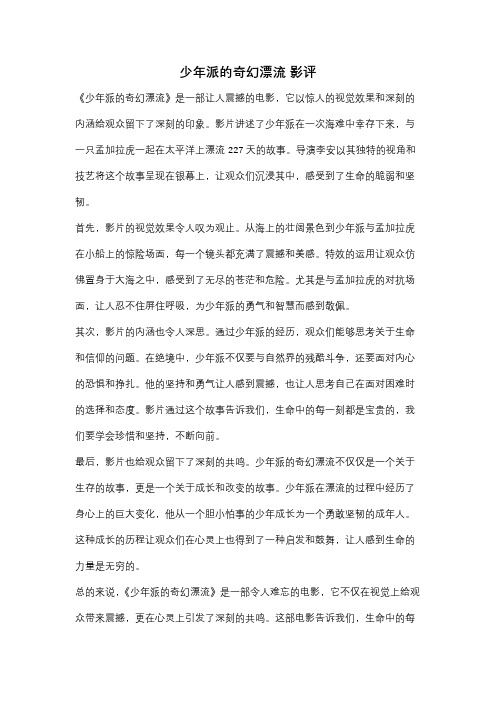 少年派的奇幻漂流 影评

《少年派的奇幻漂流》是一部让人震撼的电影，它以惊人的视觉效果和深刻的内涵给观众留下了深刻的印象。影片讲述了少年派在一次海难中幸存下来，与一只孟加拉虎一起在太平洋上漂流 227 天的故事。导演李安以其独特的视角和技艺将这个故事呈现在银幕上，让观众们沉浸其中，感受到了生命的脆弱和坚韧。

首先，影片的视觉效果令人叹为观止。从海上的壮阔景色到少年派与孟加拉虎在小船上的惊险场面，每一个镜头都充满了震撼和美感。特效的运用让观众仿佛置身于大海之中，感受到了无尽的苍茫和危险。尤其是与孟加拉虎的对抗场面，让人忍不住屏住呼吸，为少年派的勇气和智慧而感到敬佩。

其次，影片的内涵也令人深思。通过少年派的经历，观众们能够思考关于生命和信仰的问题。在绝境中，少年派不仅要与自然界的残酷斗争，还要面对内心的恐惧和挣扎。他的坚持和勇气让人感到震撼，也让人思考自己在面对困难时的选择和态度。影片通过这个故事告诉我们，生命中的每一刻都是宝贵的，我们要学会珍惜和坚持，不断向前。

最后，影片也给观众留下了深刻的共鸣。少年派的奇幻漂流不仅仅是一个关于生存的故事，更是一个关于成长和改变的故事。少年派在漂流的过程中经历了身心上的巨大变化，他从一个胆小怕事的少年成长为一个勇敢坚韧的成年人。这种成长的历程让观众们在心灵上也得到了一种启发和鼓舞，让人感到生命的力量是无穷的。

总的来说，《少年派的奇幻漂流》是一部令人难忘的电影，它不仅在视觉上给观众带来震撼，更在心灵上引发了深刻的共鸣。这部电影告诉我们，生命中的每